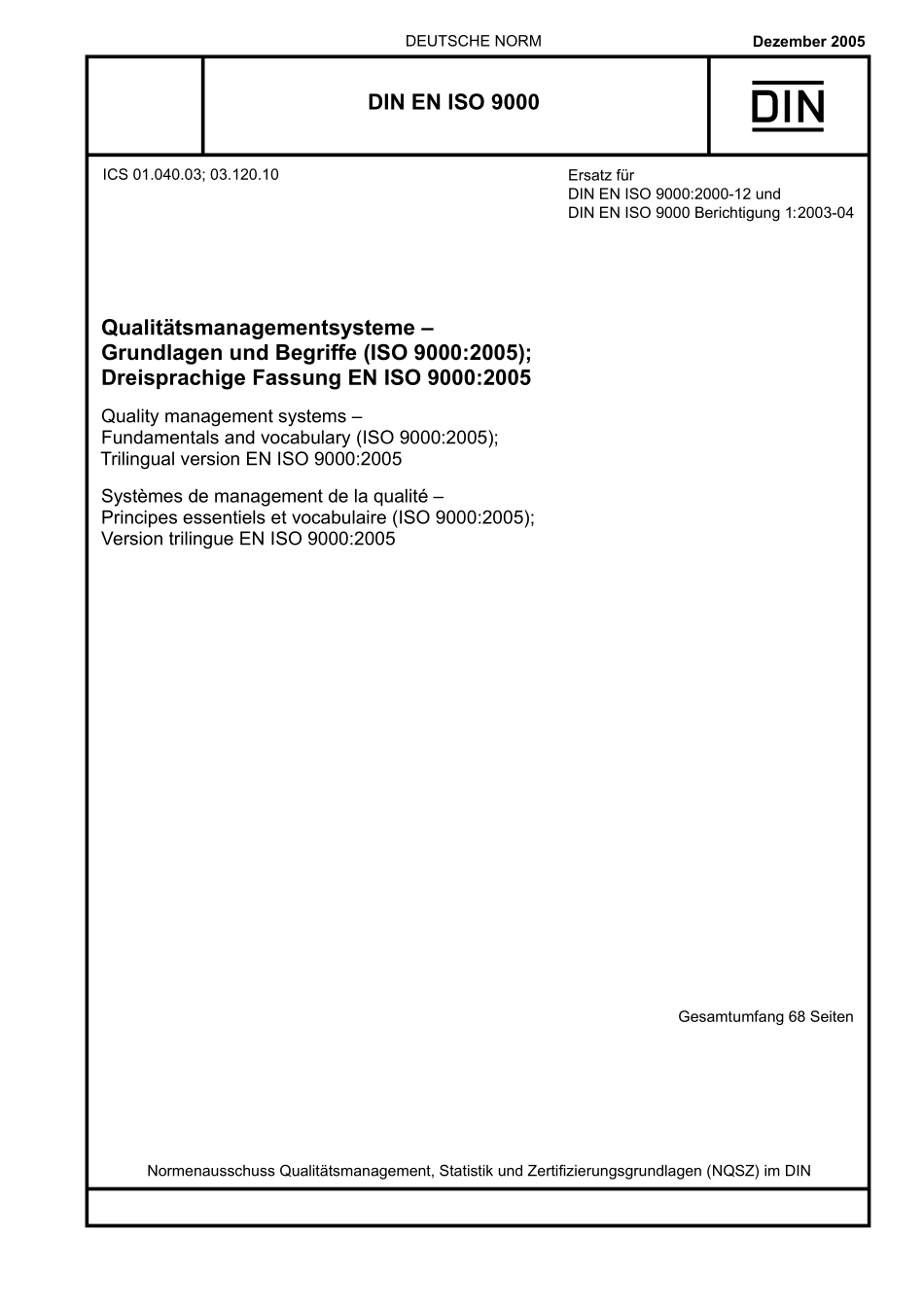 DEUTSCHE NORM

Dezember 2005

DIN EN ISO 9000

DIN

ICS 01.040.03; 03.120.10

Ersatz für
DIN EN ISO 9000:2000-12 und
DIN EN ISO 9000 Berichtigung 1:2003-04

Qualitätsmanagementsysteme – Grundlagen und Begriffe (ISO 9000:2005); Dreisprachige Fassung EN ISO 9000:2005

Quality management systems – Fundamentals and vocabulary (ISO 9000:2005); Trilingual version EN ISO 9000:2005

Systèmes de management de la qualité – Principes essentiels et vocabulaire (ISO 9000:2005); Version trilingue EN ISO 9000:2005

Gesamtumfang 68 Seiten

Normenausschuss Qualitätsmanagement, Statistik und Zertifizierungsgrundlagen (NQSZ) im DIN